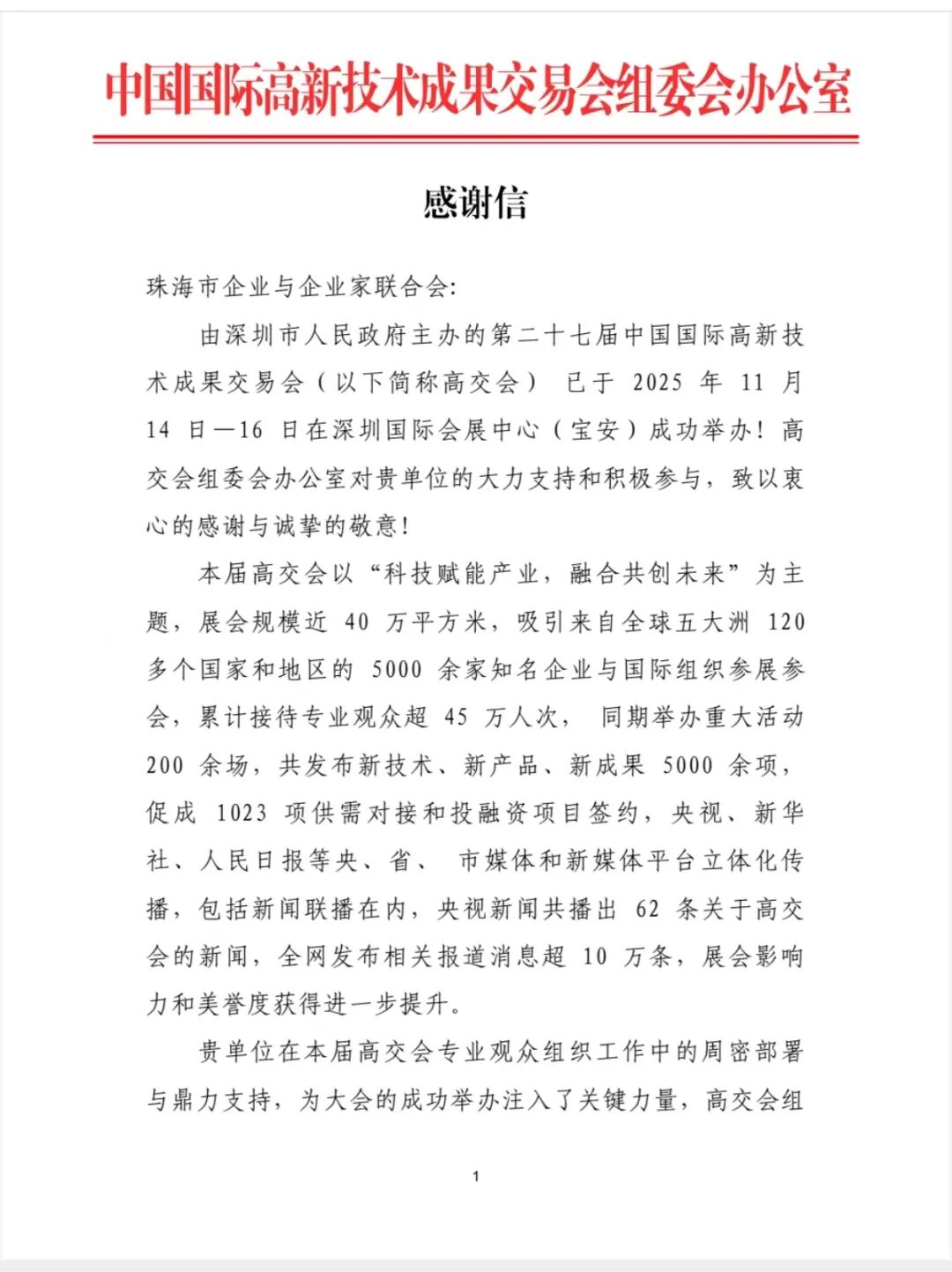 中国国际高新技术成果交易会组委会办公室

感谢信

珠海市企业与企业家联合会:

由深圳市人民政府主办的第二十七届中国国际高新技术成果交易会（以下简称高交会） 已于 2025 年 11 月 14 日—16 日在深圳国际会展中心（宝安）成功举办！高交会组委会办公室对贵单位的大力支持和积极参与，致以衷心的感谢与诚挚的敬意！

本届高交会以“科技赋能产业，融合共创未来”为主题，展会规模近 40 万平方米，吸引来自全球五大洲 120 多个国家和地区的 5000 余家知名企业与国际组织参展参会，累计接待专业观众超 45 万人次， 同期举办重大活动 200 余场，共发布新技术、新产品、新成果 5000 余项，促成 1023 项供需对接和投融资项目签约，央视、新华社、人民日报等央、省、 市媒体和新媒体平台立体化传播，包括新闻联播在内，央视新闻共播出 62 条关于高交会的新闻，全网发布相关报道消息超 10 万条，展会影响力和美誉度获得进一步提升。

贵单位在本届高交会专业观众组织工作中的周密部署与鼎力支持，为大会的成功举办注入了关键力量，高交会组

1